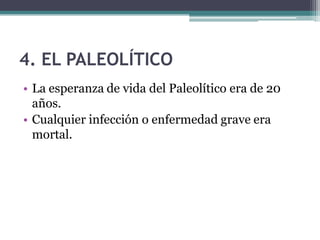 4. EL PALEOLÍTICO

• La esperanza de vida del Paleolítico era de 20 años.
• Cualquier infección o enfermedad grave era mortal.